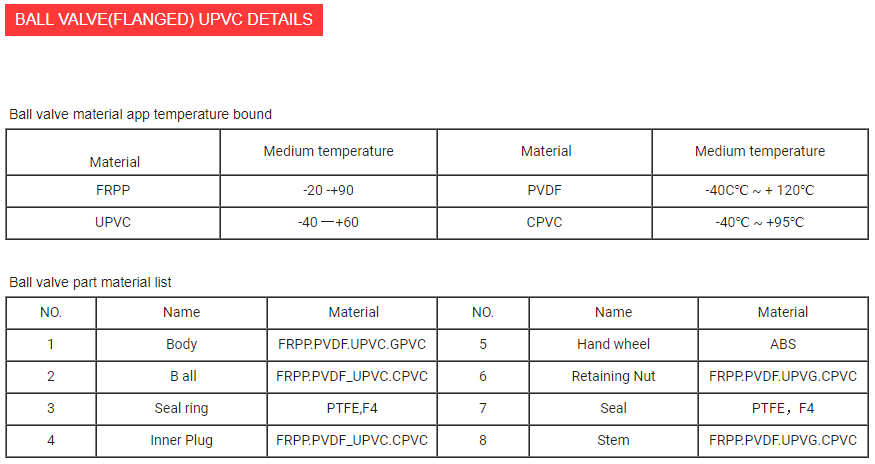 BALL VALVE(FLANGED) UPVC DETAILS

Ball valve material app temperature bound

| Material | Medium temperature | Material | Medium temperature |
|---|---|---|---|
| FRPP | -20 -+90 | PVDF | -40C°C ~ + 120°C |
| UPVC | -40 —+60 | CPVC | -40°C ~ +95°C |

Ball valve part material list

| NO. | Name | Material | NO. | Name | Material |
|---|---|---|---|---|---|
| 1 | Body | FRPP.PVDF.UPVC.GPVC | 5 | Hand wheel | ABS |
| 2 | B all | FRPP.PVDF_UPVC.CPVC | 6 | Retaining Nut | FRPP.PVDF.UPVG.CPVC |
| 3 | Seal ring | PTFE,F4 | 7 | Seal | PTFE, F4 |
| 4 | Inner Plug | FRPP.PVDF_UPVC.CPVC | 8 | Stem | FRPP.PVDF.UPVG.CPVC |